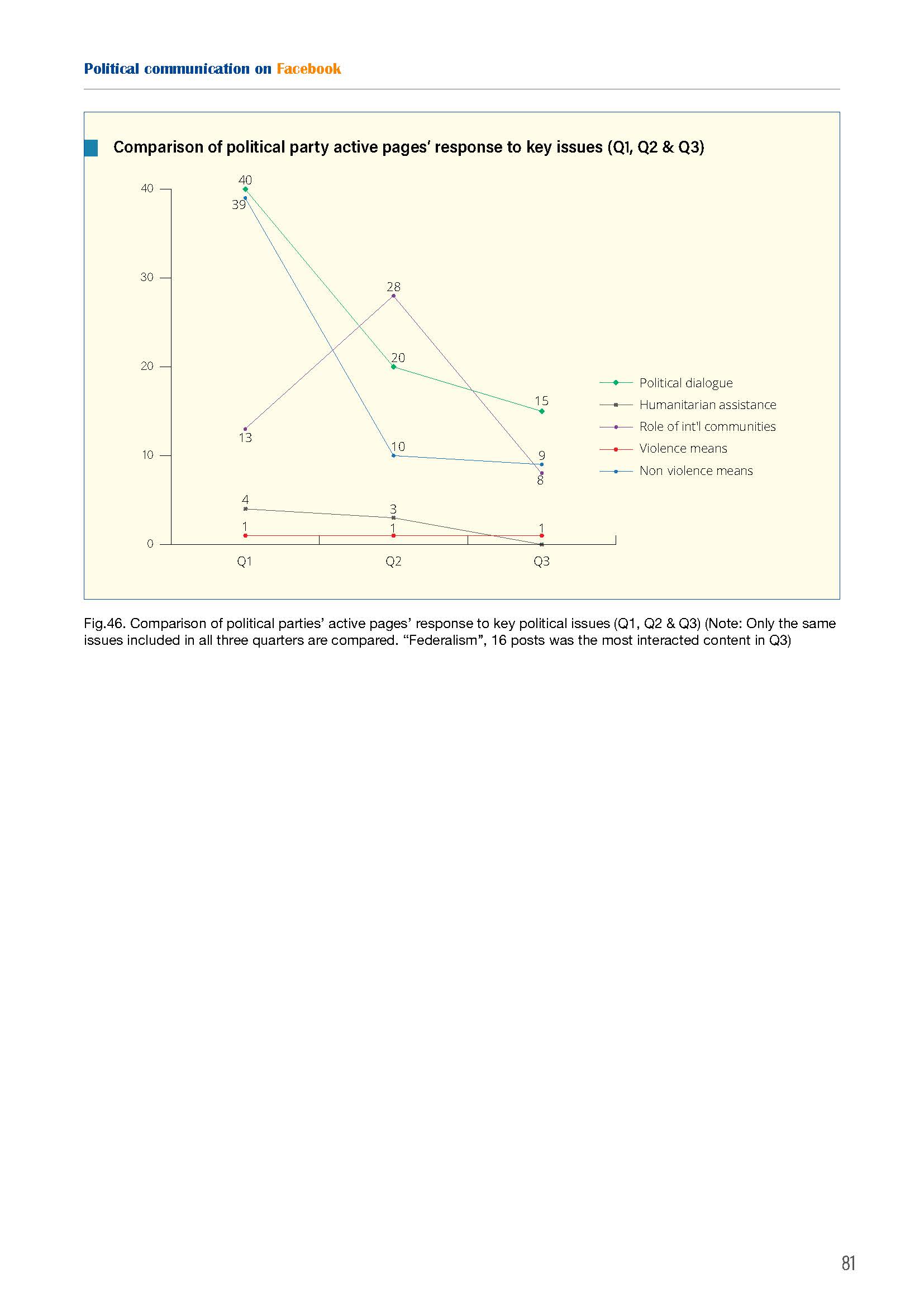 Political communication on Facebook

Comparison of political party active pages' response to key issues (Q1, Q2 & Q3)

40
30
20
10
0

40
39
28
20
15
13
10
9
8
4
3
1
1
1

Q1
Q2
Q3

Political dialogue
Humanitarian assistance
Role of int'l communities
Violence means
Non violence means

Fig.46. Comparison of political parties' active pages' response to key political issues (Q1, Q2 & Q3) (Note: Only the same issues included in all three quarters are compared. "Federalism", 16 posts was the most interacted content in Q3)

81